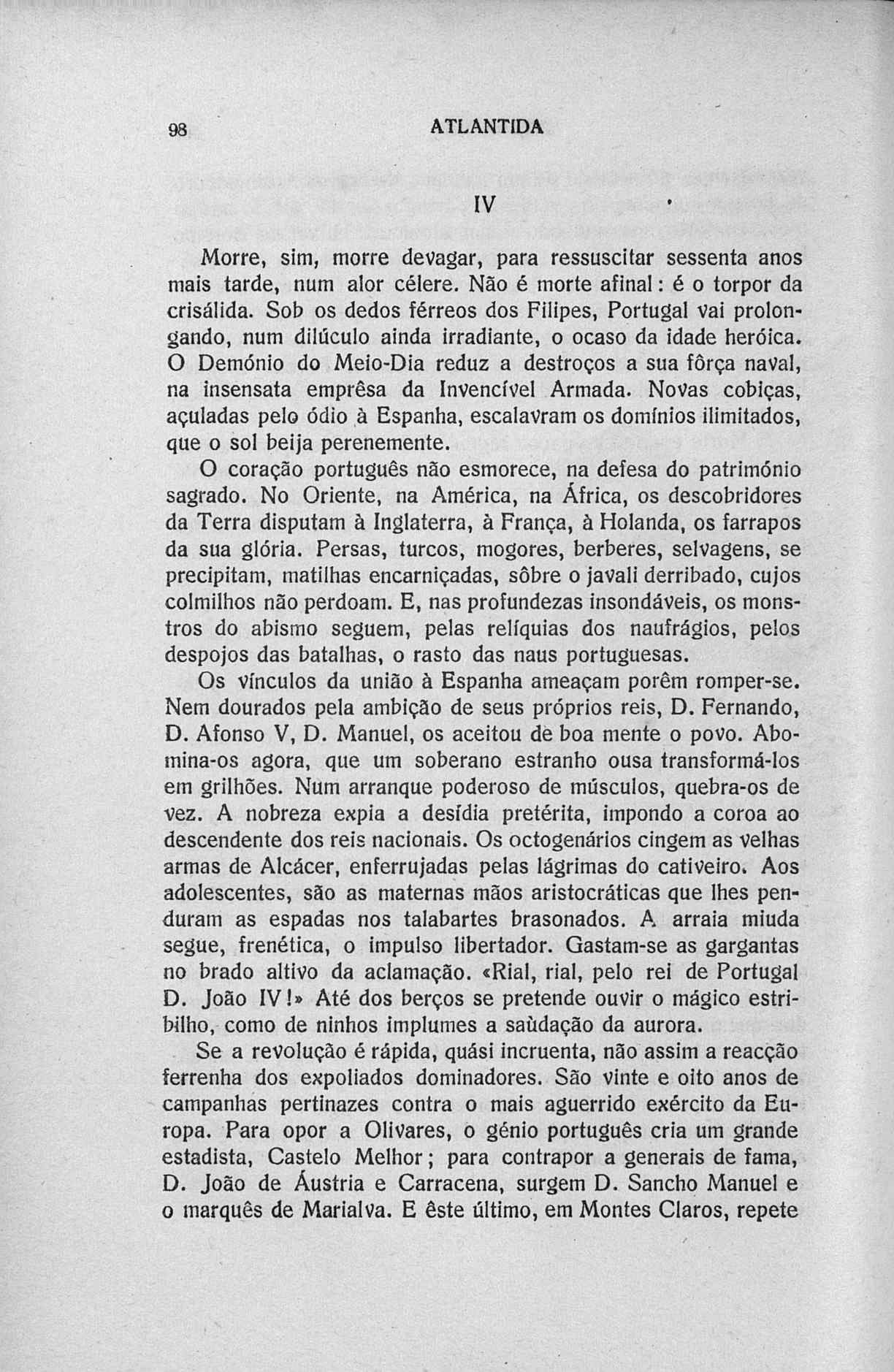 98 ATLANTIDA

IV

Morre, sim, morre devagar, para ressuscitar sessenta anos mais tarde, num alor célere. Não é morte afinal: é o torpor da crisálida. Sob os dedos férreos dos Filipes, Portugal vai prolongando, num dilúculo ainda irradiante, o ocaso da idade heróica. O Demónio do Meio-Dia reduz a destroços a sua fôrça naval, na insensata emprêsa da Invencível Armada. Novas cobiças, açuladas pelo ódio à Espanha, escalavram os domínios ilimitados, que o sol beija perenemente.

O coração português não esmorece, na defesa do património sagrado. No Oriente, na América, na África, os descobridores da Terra disputam à Inglaterra, à França, à Holanda, os farrapos da sua glória. Persas, turcos, mogores, berberes, selvagens, se precipitam, matilhas encarniçadas, sôbre o javali derribado, cujos colmilhos não perdoam. E, nas profundezas insondáveis, os monstros do abismo seguem, pelas relíquias dos naufrágios, pelos despojos das batalhas, o rasto das naus portuguesas.

Os vínculos da união à Espanha ameaçam porêm romper-se. Nem dourados pela ambição de seus próprios reis, D. Fernando, D. Afonso V, D. Manuel, os aceitou de boa mente o povo. Abomina-os agora, que um soberano estranho ousa transformá-los em grilhões. Num arranque poderoso de músculos, quebra-os de vez. A nobreza expia a desídia pretérita, impondo a coroa ao descendente dos reis nacionais. Os octogenários cingem as velhas armas de Alcácer, enferrujadas pelas lágrimas do cativeiro. Aos adolescentes, são as maternas mãos aristocráticas que lhes penduram as espadas nos talabartes brasonados. A arraia miuda segue, frenética, o impulso libertador. Gastam-se as gargantas no brado altivo da aclamação. «Rial, rial, pelo rei de Portugal D. João IV!» Até dos berços se pretende ouvir o mágico estribilho, como de ninhos implumes a saùdação da aurora.

Se a revolução é rápida, quási incruenta, não assim a reacção ferrenha dos expoliados dominadores. São vinte e oito anos de campanhas pertinazes contra o mais aguerrido exército da Europa. Para opor a Olivares, o génio português cria um grande estadista, Castelo Melhor; para contrapor a generais de fama, D. João de Áustria e Carracena, surgem D. Sancho Manuel e o marquês de Marialva. E êste último, em Montes Claros, repete